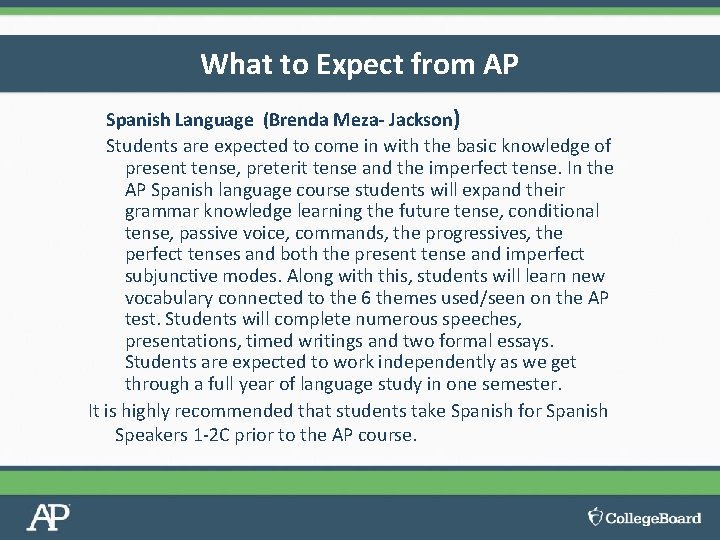 What to Expect from AP

Spanish Language (Brenda Meza- Jackson)

Students are expected to come in with the basic knowledge of present tense, preterit tense and the imperfect tense. In the AP Spanish language course students will expand their grammar knowledge learning the future tense, conditional tense, passive voice, commands, the progressives, the perfect tenses and both the present tense and imperfect subjunctive modes. Along with this, students will learn new vocabulary connected to the 6 themes used/seen on the AP test. Students will complete numerous speeches, presentations, timed writings and two formal essays. Students are expected to work independently as we get through a full year of language study in one semester.

It is highly recommended that students take Spanish for Spanish Speakers 1-2C prior to the AP course.

AP

CollegeBoard